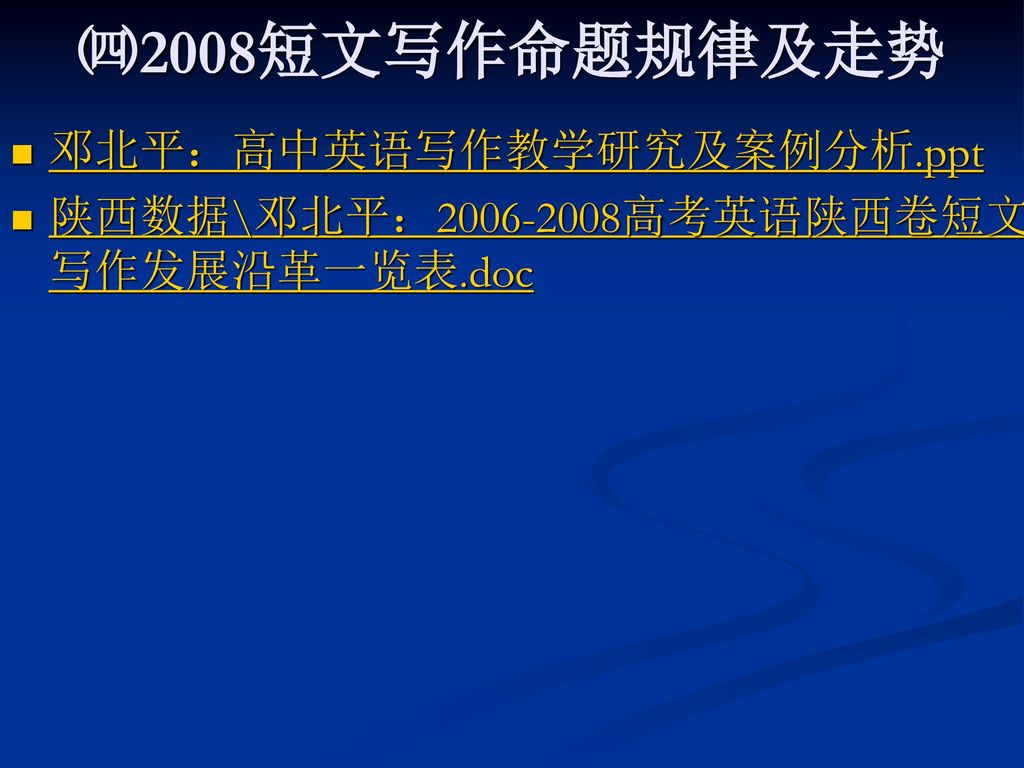 ㈣2008短文写作命题规律及走势

邓北平：高中英语写作教学研究及案例分析.ppt

陕西数据\邓北平：2006-2008高考英语陕西卷短文写作发展沿革一览表.doc